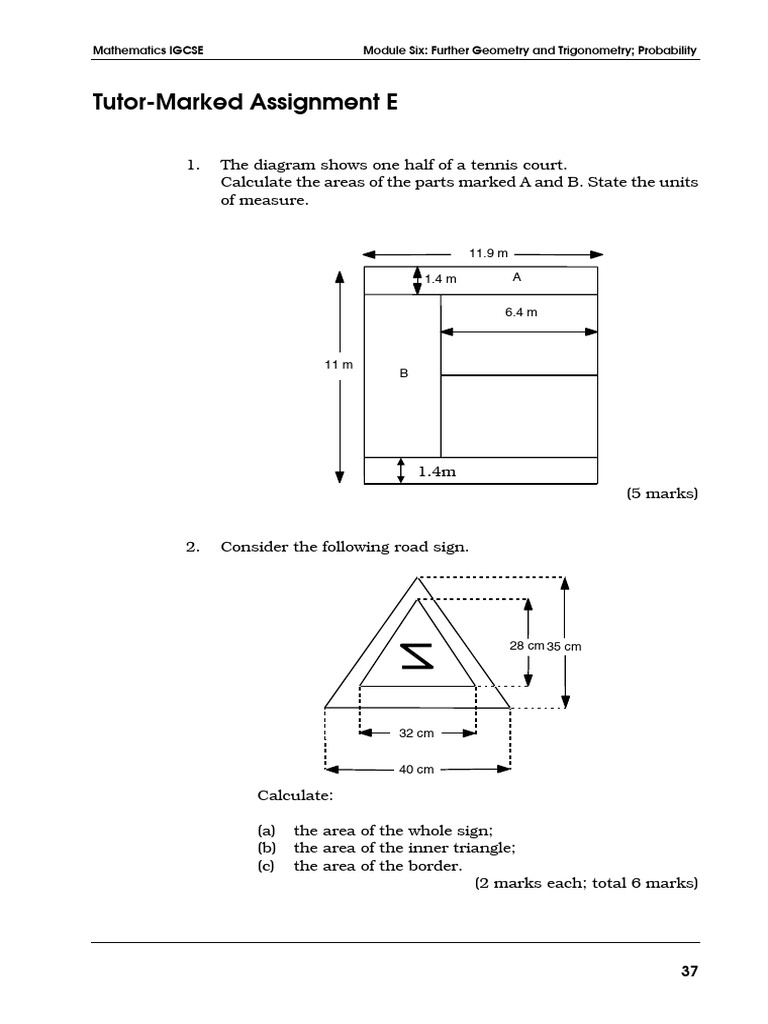 Mathematics IGCSE

Module Six: Further Geometry and Trigonometry; Probability

Tutor-Marked Assignment E

1. The diagram shows one half of a tennis court. Calculate the areas of the parts marked A and B. State the units of measure.

11.9 m

1.4 m

A

6.4 m

11 m

B

1.4m

(5 marks)

2. Consider the following road sign.

28 cm

35 cm

32 cm

40 cm

Calculate:

(a) the area of the whole sign;
(b) the area of the inner triangle;
(c) the area of the border.

(2 marks each; total 6 marks)

37